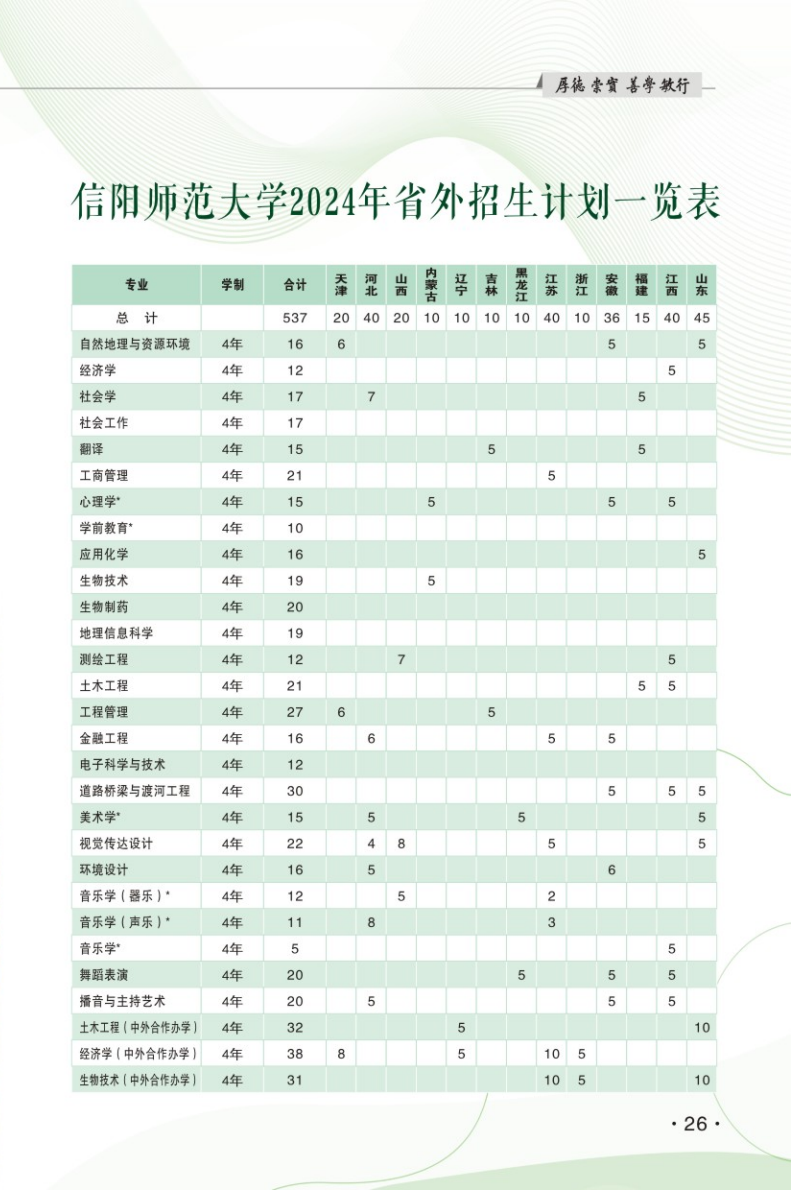 厚德 崇實 善學 敏行

信阳师范大学2024年省外招生计划一览表

| 专业 | 学制 | 合计 | 天津 | 河北 | 山西 | 内蒙古 | 辽宁 | 吉林 | 黑龙江 | 江苏 | 浙江 | 安徽 | 福建 | 江西 | 山东 |
|---|---|---|---|---|---|---|---|---|---|---|---|---|---|---|---|
| 总　计 | | 537 | 20 | 40 | 20 | 10 | 10 | 10 | 10 | 40 | 10 | 36 | 15 | 40 | 45 |
| 自然地理与资源环境 | 4年 | 16 | 6 | | | | | | | | | 5 | | | 5 |
| 经济学 | 4年 | 12 | | | | | | | | | | | | 5 | |
| 社会学 | 4年 | 17 | | 7 | | | | | | | | | 5 | | |
| 社会工作 | 4年 | 17 | | | | | | | | | | | | | |
| 翻译 | 4年 | 15 | | | | | | 5 | | | | | 5 | | |
| 工商管理 | 4年 | 21 | | | | | | | | 5 | | | | | |
| 心理学* | 4年 | 15 | | | | 5 | | | | | | 5 | | 5 | |
| 学前教育* | 4年 | 10 | | | | | | | | | | | | | |
| 应用化学 | 4年 | 16 | | | | | | | | | | | | | 5 |
| 生物技术 | 4年 | 19 | | | | 5 | | | | | | | | | |
| 生物制药 | 4年 | 20 | | | | | | | | | | | | | |
| 地理信息科学 | 4年 | 19 | | | | | | | | | | | | | |
| 测绘工程 | 4年 | 12 | | | 7 | | | | | | | | | 5 | |
| 土木工程 | 4年 | 21 | | | | | | | | | | | 5 | 5 | |
| 工程管理 | 4年 | 27 | 6 | | | | | 5 | | | | | | | |
| 金融工程 | 4年 | 16 | | 6 | | | | | | 5 | | 5 | | | |
| 电子科学与技术 | 4年 | 12 | | | | | | | | | | | | | |
| 道路桥梁与渡河工程 | 4年 | 30 | | | | | | | | | | 5 | | 5 | 5 |
| 美术学* | 4年 | 15 | | 5 | | | | | 5 | | | | | | 5 |
| 视觉传达设计 | 4年 | 22 | | 4 | 8 | | | | | 5 | | | | | 5 |
| 环境设计 | 4年 | 16 | | 5 | | | | | | | | 6 | | | |
| 音乐学（器乐）* | 4年 | 12 | | | 5 | | | | | 2 | | | | | |
| 音乐学（声乐）* | 4年 | 11 | | 8 | | | | | | 3 | | | | | |
| 音乐学* | 4年 | 5 | | | | | | | | | | | | 5 | |
| 舞蹈表演 | 4年 | 20 | | | | | | | 5 | | | 5 | | 5 | |
| 播音与主持艺术 | 4年 | 20 | | 5 | | | | | | | | 5 | | 5 | |
| 土木工程（中外合作办学） | 4年 | 32 | | | | | 5 | | | | | | | | 10 |
| 经济学（中外合作办学） | 4年 | 38 | 8 | | | | 5 | | | 10 | 5 | | | | |
| 生物技术（中外合作办学） | 4年 | 31 | | | | | | | | 10 | 5 | | | | 10 |

· 26 ·